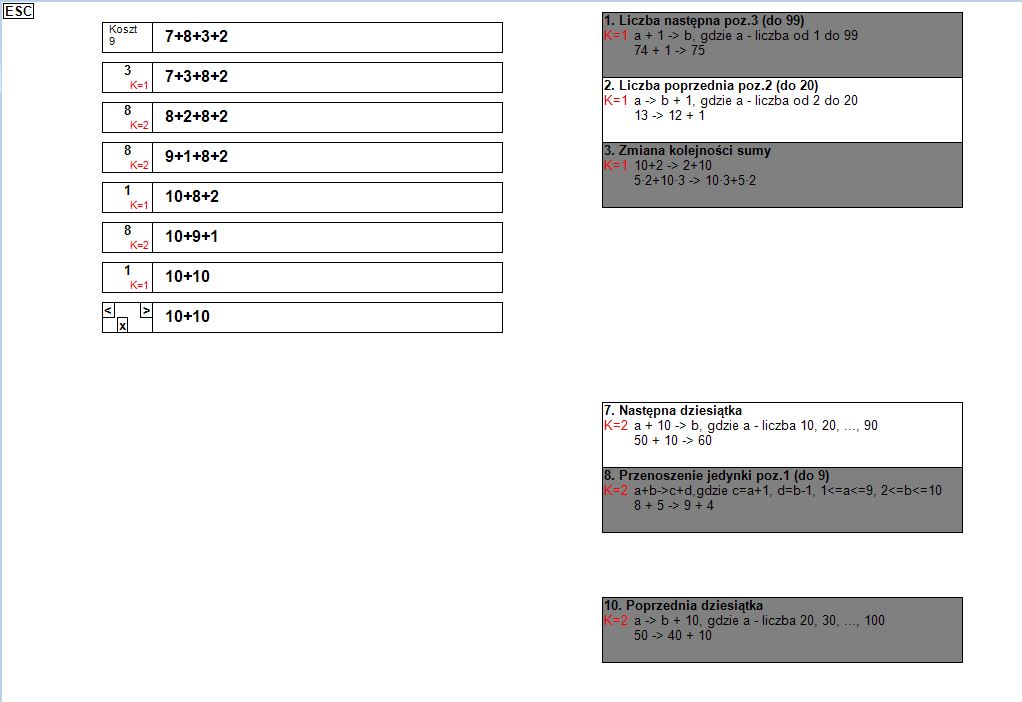 ESC

| Koszt 9 | 7+8+3+2 |
|---|---|
| 3 K=1 | 7+3+8+2 |
| 8 K=2 | 8+2+8+2 |
| 8 K=2 | 9+1+8+2 |
| 1 K=1 | 10+8+2 |
| 8 K=2 | 10+9+1 |
| 1 K=1 | 10+10 |
| < > x | 10+10 |

1. Liczba następna poz.3 (do 99)
K=1 a + 1 -> b, gdzie a - liczba od 1 do 99
74 + 1 -> 75

2. Liczba poprzednia poz.2 (do 20)
K=1 a -> b + 1, gdzie a - liczba od 2 do 20
13 -> 12 + 1

3. Zmiana kolejności sumy
K=1 10+2 -> 2+10
5·2+10·3 -> 10·3+5·2

7. Następna dziesiątka
K=2 a + 10 -> b, gdzie a - liczba 10, 20, ..., 90
50 + 10 -> 60

8. Przenoszenie jedynki poz.1 (do 9)
K=2 a+b->c+d,gdzie c=a+1, d=b-1, 1<=a<=9, 2<=b<=10
8 + 5 -> 9 + 4

10. Poprzednia dziesiątka
K=2 a -> b + 10, gdzie a - liczba 20, 30, ..., 100
50 -> 40 + 10